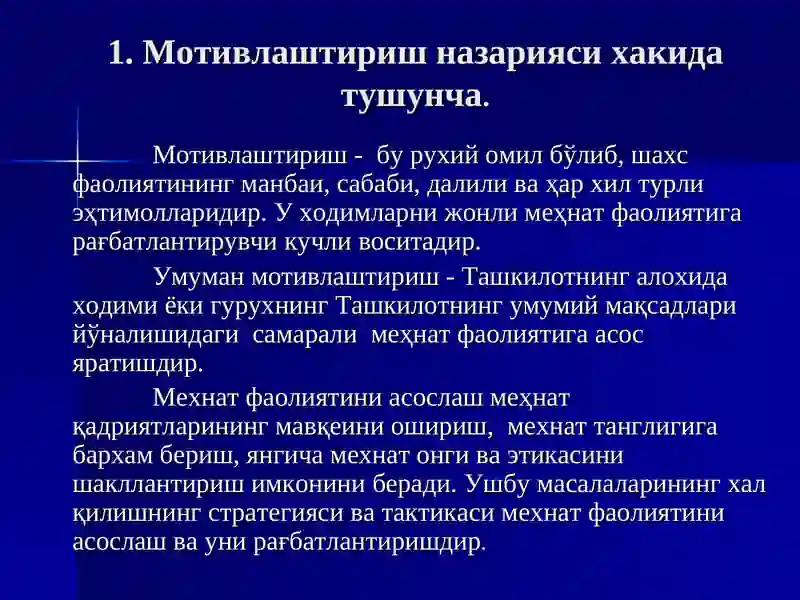 1. Мотивлаштириш назарияси хакида тушунча.

Мотивлаштириш - бу рухий омил бўлиб, шахс фаолиятининг манбаи, сабаби, далили ва ҳар хил турли эҳтимолларидир. У ходимларни жонли меҳнат фаолиятига рағбатлантирувчи кучли воситадир.

Умуман мотивлаштириш - Ташкилотнинг алохида ходими ёки гурухнинг Ташкилотнинг умумий мақсадлари йўналишидаги самарали меҳнат фаолиятига асос яратишдир.

Мехнат фаолиятини асослаш меҳнат қадриятларининг мавқеини ошириш, мехнат танглигига бархам бериш, янгича мехнат онги ва этикасини шакллантириш имконини беради. Ушбу масалаларининг хал қилишнинг стратегияси ва тактикаси мехнат фаолиятини асослаш ва уни рағбатлантиришдир.